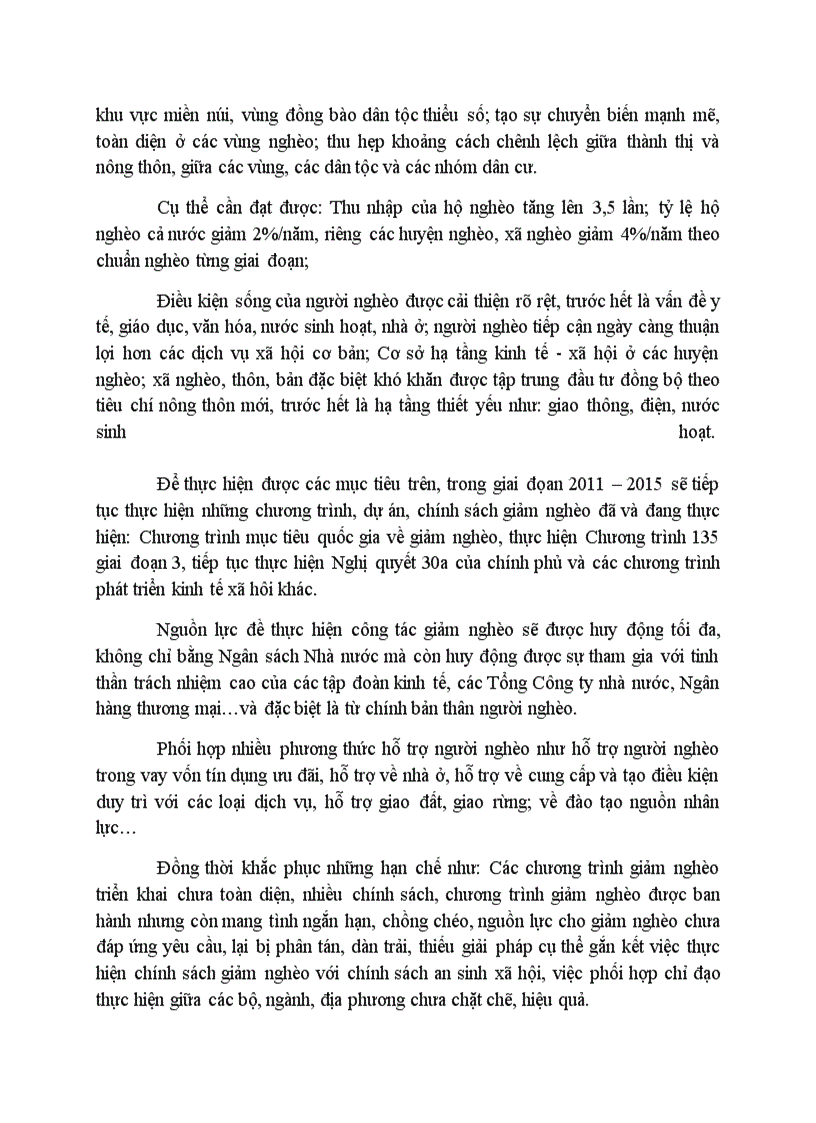 khu vực miền núi, vùng đồng bào dân tộc thiểu số; tạo sự chuyển biến mạnh mẽ, toàn diện ở các vùng nghèo; thu hẹp khoảng cách chênh lệch giữa thành thị và nông thôn, giữa các vùng, các dân tộc và các nhóm dân cư.

Cụ thể cần đạt được: Thu nhập của hộ nghèo tăng lên 3,5 lần; tỷ lệ hộ nghèo cả nước giảm 2%/năm, riêng các huyện nghèo, xã nghèo giảm 4%/năm theo chuẩn nghèo từng giai đoạn;

Điều kiện sống của người nghèo được cải thiện rõ rệt, trước hết là vấn đề y tế, giáo dục, văn hóa, nước sinh hoạt, nhà ở; người nghèo tiếp cận ngày càng thuận lợi hơn các dịch vụ xã hội cơ bản; Cơ sở hạ tầng kinh tế - xã hội ở các huyện nghèo; xã nghèo, thôn, bản đặc biệt khó khăn được tập trung đầu tư đồng bộ theo tiêu chí nông thôn mới, trước hết là hạ tầng thiết yếu như: giao thông, điện, nước sinh hoạt.

Để thực hiện được các mục tiêu trên, trong giai đoạn 2011 – 2015 sẽ tiếp tục thực hiện những chương trình, dự án, chính sách giảm nghèo đã và đang thực hiện: Chương trình mục tiêu quốc gia về giảm nghèo, thực hiện Chương trình 135 giai đoạn 3, tiếp tục thực hiện Nghị quyết 30a của chính phủ và các chương trình phát triển kinh tế xã hôi khác.

Nguồn lực để thực hiện công tác giảm nghèo sẽ được huy động tối đa, không chỉ bằng Ngân sách Nhà nước mà còn huy động được sự tham gia với tinh thần trách nhiệm cao của các tập đoàn kinh tế, các Tổng Công ty nhà nước, Ngân hàng thương mại…và đặc biệt là từ chính bản thân người nghèo.

Phối hợp nhiều phương thức hỗ trợ người nghèo như hỗ trợ người nghèo trong vay vốn tín dụng ưu đãi, hỗ trợ về nhà ở, hỗ trợ về cung cấp và tạo điều kiện duy trì với các loại dịch vụ, hỗ trợ giao đất, giao rừng; về đào tạo nguồn nhân lực…

Đồng thời khắc phục những hạn chế như: Các chương trình giảm nghèo triển khai chưa toàn diện, nhiều chính sách, chương trình giảm nghèo được ban hành nhưng còn mang tính ngắn hạn, chồng chéo, nguồn lực cho giảm nghèo chưa đáp ứng yêu cầu, lại bị phân tán, dàn trải, thiếu giải pháp cụ thể gắn kết việc thực hiện chính sách giảm nghèo với chính sách an sinh xã hội, việc phối hợp chỉ đạo thực hiện giữa các bộ, ngành, địa phương chưa chặt chẽ, hiệu quả.